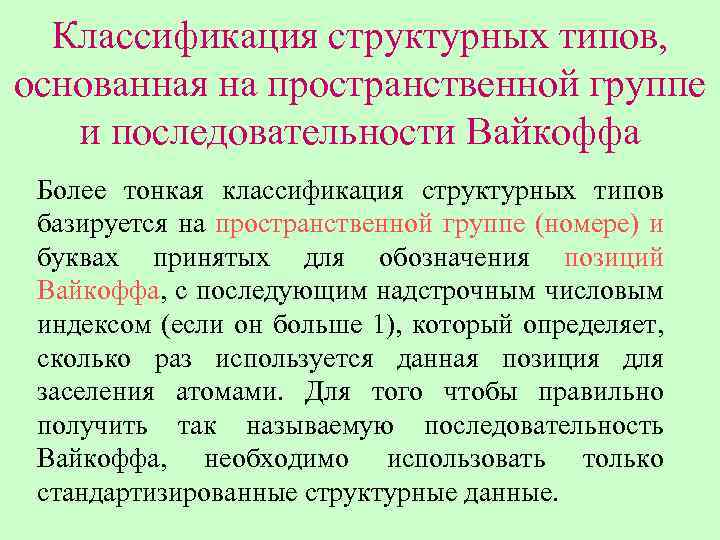 Классификация структурных типов, основанная на пространственной группе и последовательности Вайкоффа

Более тонкая классификация структурных типов базируется на пространственной группе (номере) и буквах принятых для обозначения позиций Вайкоффа, с последующим надстрочным числовым индексом (если он больше 1), который определяет, сколько раз используется данная позиция для заселения атомами. Для того чтобы правильно получить так называемую последовательность Вайкоффа, необходимо использовать только стандартизированные структурные данные.